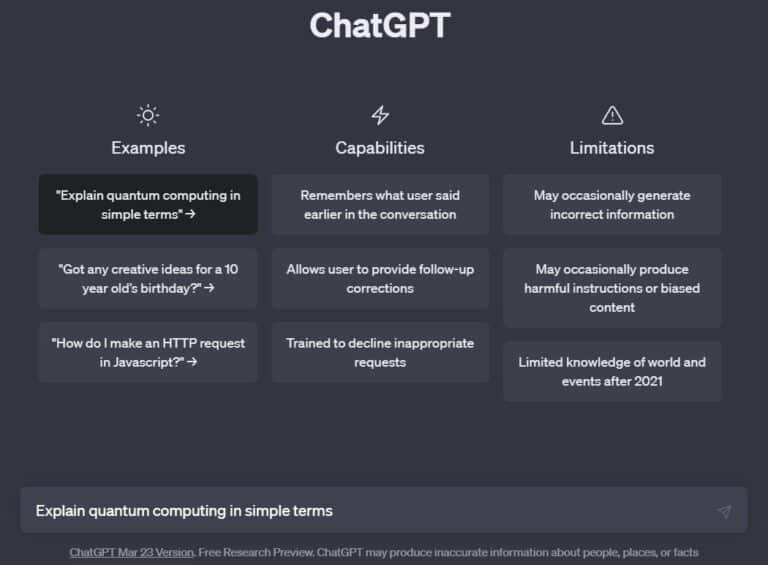 ChatGPT

Examples

"Explain quantum computing in simple terms" →

"Got any creative ideas for a 10 year old's birthday?" →

"How do I make an HTTP request in Javascript?" →

Capabilities

Remembers what user said earlier in the conversation

Allows user to provide follow-up corrections

Trained to decline inappropriate requests

Limitations

May occasionally generate incorrect information

May occasionally produce harmful instructions or biased content

Limited knowledge of world and events after 2021

Explain quantum computing in simple terms

ChatGPT Mar 23 Version. Free Research Preview. ChatGPT may produce inaccurate information about people, places, or facts